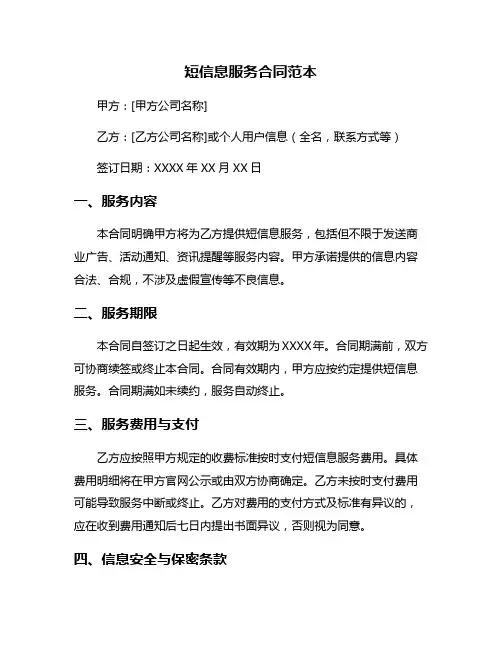 短信息服务合同范本

甲方：[甲方公司名称]

乙方：[乙方公司名称]或个人用户信息（全名，联系方式等）

签订日期：XXXX 年 XX 月 XX 日

一、服务内容

本合同明确甲方将为乙方提供短信息服务，包括但不限于发送商业广告、活动通知、资讯提醒等服务内容。甲方承诺提供的信息内容合法、合规，不涉及虚假宣传等不良信息。

二、服务期限

本合同自签订之日起生效，有效期为 XXXX 年。合同期满前，双方可协商续签或终止本合同。合同有效期内，甲方应按约定提供短信息服务。合同期满如未续约，服务自动终止。

三、服务费用与支付

乙方应按照甲方规定的收费标准按时支付短信息服务费用。具体费用明细将在甲方官网公示或由双方协商确定。乙方未按时支付费用可能导致服务中断或终止。乙方对费用的支付方式及标准有异议的，应在收到费用通知后七日内提出书面异议，否则视为同意。

四、信息安全与保密条款